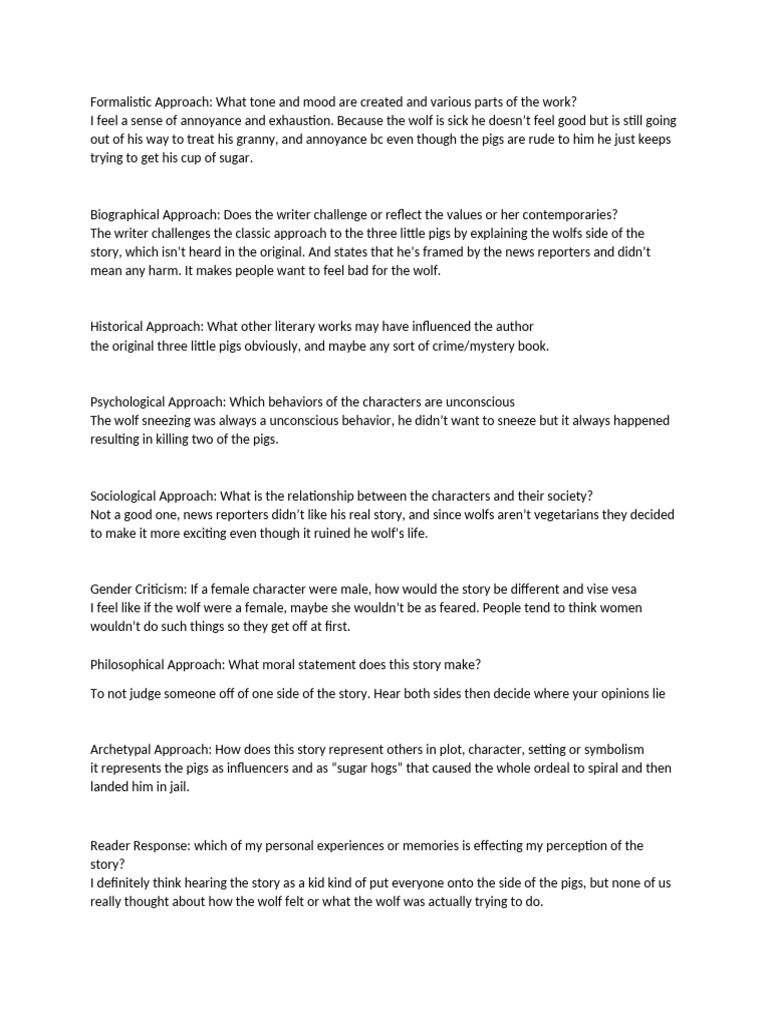 Formalistic Approach: What tone and mood are created and various parts of the work?
I feel a sense of annoyance and exhaustion. Because the wolf is sick he doesn't feel good but is still going out of his way to treat his granny, and annoyance bc even though the pigs are rude to him he just keeps trying to get his cup of sugar.

Biographical Approach: Does the writer challenge or reflect the values or her contemporaries?
The writer challenges the classic approach to the three little pigs by explaining the wolfs side of the story, which isn't heard in the original. And states that he's framed by the news reporters and didn't mean any harm. It makes people want to feel bad for the wolf.

Historical Approach: What other literary works may have influenced the author
the original three little pigs obviously, and maybe any sort of crime/mystery book.

Psychological Approach: Which behaviors of the characters are unconscious
The wolf sneezing was always a unconscious behavior, he didn't want to sneeze but it always happened resulting in killing two of the pigs.

Sociological Approach: What is the relationship between the characters and their society?
Not a good one, news reporters didn't like his real story, and since wolfs aren't vegetarians they decided to make it more exciting even though it ruined he wolf's life.

Gender Criticism: If a female character were male, how would the story be different and vise vesa
I feel like if the wolf were a female, maybe she wouldn't be as feared. People tend to think women wouldn't do such things so they get off at first.

Philosophical Approach: What moral statement does this story make?

To not judge someone off of one side of the story. Hear both sides then decide where your opinions lie

Archetypal Approach: How does this story represent others in plot, character, setting or symbolism
it represents the pigs as influencers and as "sugar hogs" that caused the whole ordeal to spiral and then landed him in jail.

Reader Response: which of my personal experiences or memories is effecting my perception of the story?
I definitely think hearing the story as a kid kind of put everyone onto the side of the pigs, but none of us really thought about how the wolf felt or what the wolf was actually trying to do.